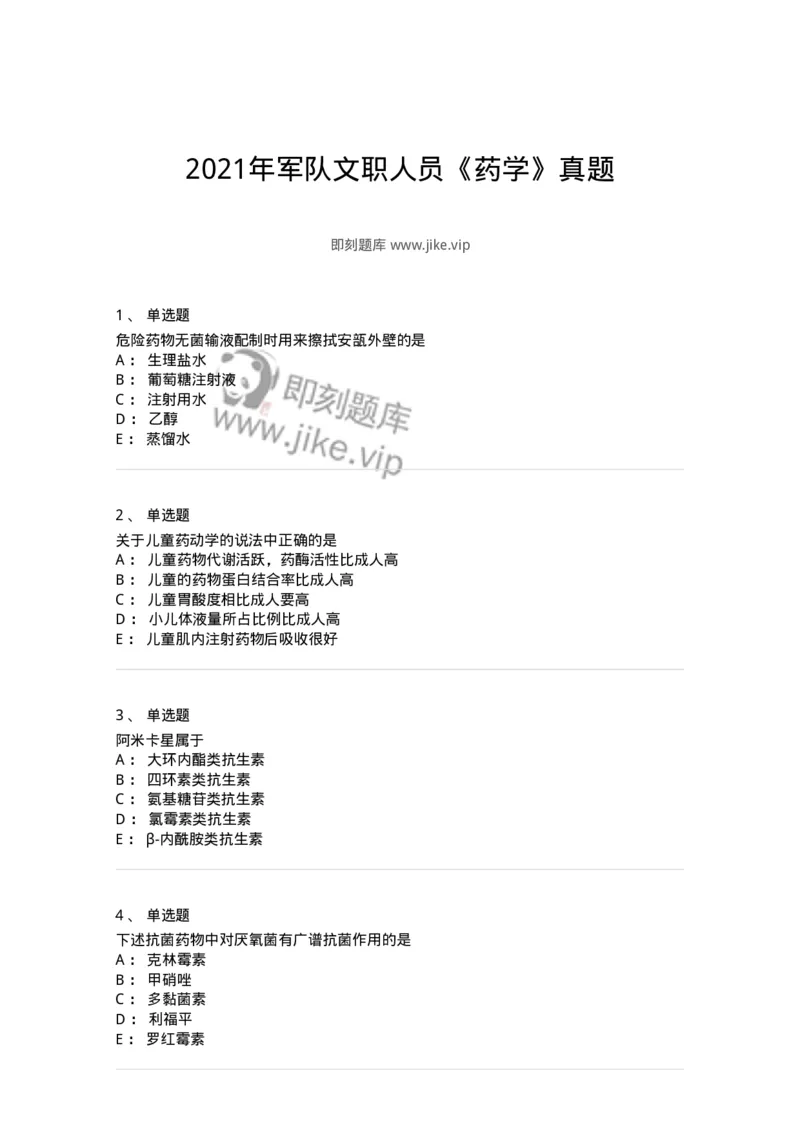 2021年军队文职人员《药学》真题

即刻题库 www.jike.vip

1、 单选题
危险药物无菌输液配制时用来擦拭安瓿外壁的是
A： 生理盐水
B： 葡萄糖注射液
C： 注射用水
D： 乙醇
E： 蒸馏水

即刻题库
www.jike.vip

2、 单选题
关于儿童药动学的说法中正确的是
A： 儿童药物代谢活跃，药酶活性比成人高
B： 儿童的药物蛋白结合率比成人高
C： 儿童胃酸度相比成人要高
D： 小儿体液量所占比例比成人高
E： 儿童肌内注射药物后吸收很好

3、 单选题
阿米卡星属于
A： 大环内酯类抗生素
B： 四环素类抗生素
C： 氨基糖苷类抗生素
D： 氯霉素类抗生素
E： β-内酰胺类抗生素

4、 单选题
下述抗菌药物中对厌氧菌有广谱抗菌作用的是
A： 克林霉素
B： 甲硝唑
C： 多黏菌素
D： 利福平
E： 罗红霉素